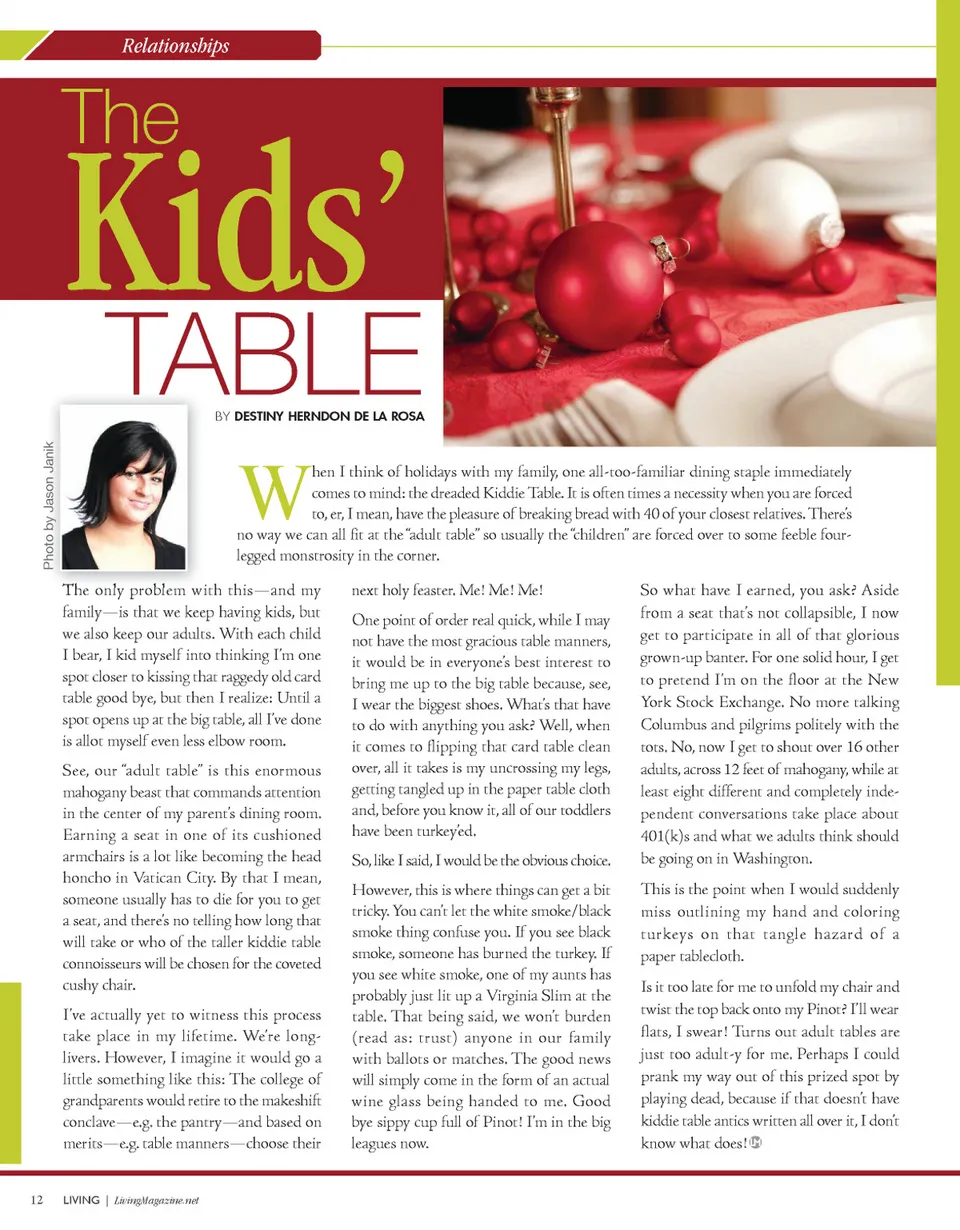 Relationships

The Kids' TABLE

BY DESTINY HERNDON DE LA ROSA

Photo by Jason Janik

When I think of holidays with my family, one all-too-familiar dining staple immediately comes to mind: the dreaded Kiddie Table. It is often times a necessity when you are forced to, er, I mean, have the pleasure of breaking bread with 40 of your closest relatives. There's no way we can all fit at the "adult table" so usually the "children" are forced over to some feeble four-legged monstrosity in the corner.

The only problem with this—and my family—is that we keep having kids, but we also keep our adults. With each child I bear, I kid myself into thinking I'm one spot closer to kissing that raggedy old card table good bye, but then I realize: Until a spot opens up at the big table, all I've done is allot myself even less elbow room.

See, our "adult table" is this enormous mahogany beast that commands attention in the center of my parent's dining room. Earning a seat in one of its cushioned armchairs is a lot like becoming the head honcho in Vatican City. By that I mean, someone usually has to die for you to get a seat, and there's no telling how long that will take or who of the taller kiddie table connoisseurs will be chosen for the coveted cushy chair.

I've actually yet to witness this process take place in my lifetime. We're long-livers. However, I imagine it would go a little something like this: The college of grandparents would retire to the makeshift conclave—e.g. the pantry—and based on merits—e.g. table manners—choose their next holy feaster. Me! Me! Me!

One point of order real quick, while I may not have the most gracious table manners, it would be in everyone's best interest to bring me up to the big table because, see, I wear the biggest shoes. What's that have to do with anything you ask? Well, when it comes to flipping that card table clean over, all it takes is my uncrossing my legs, getting tangled up in the paper table cloth and, before you know it, all of our toddlers have been turkey'ed.

So, like I said, I would be the obvious choice.

However, this is where things can get a bit tricky. You can't let the white smoke/black smoke thing confuse you. If you see black smoke, someone has burned the turkey. If you see white smoke, one of my aunts has probably just lit up a Virginia Slim at the table. That being said, we won't burden (read as: trust) anyone in our family with ballots or matches. The good news will simply come in the form of an actual wine glass being handed to me. Good bye sippy cup full of Pinot! I'm in the big leagues now.

So what have I earned, you ask? Aside from a seat that's not collapsible, I now get to participate in all of that glorious grown-up banter. For one solid hour, I get to pretend I'm on the floor at the New York Stock Exchange. No more talking Columbus and pilgrims politely with the tots. No, now I get to shout over 16 other adults, across 12 feet of mahogany, while at least eight different and completely independent conversations take place about 401(k)s and what we adults think should be going on in Washington.

This is the point when I would suddenly miss outlining my hand and coloring turkeys on that tangle hazard of a paper tablecloth.

Is it too late for me to unfold my chair and twist the top back onto my Pinot? I'll wear flats, I swear! Turns out adult tables are just too adult-y for me. Perhaps I could prank my way out of this prized spot by playing dead, because if that doesn't have kiddie table antics written all over it, I don't know what does!

12 LIVING | LivingMagazine.net